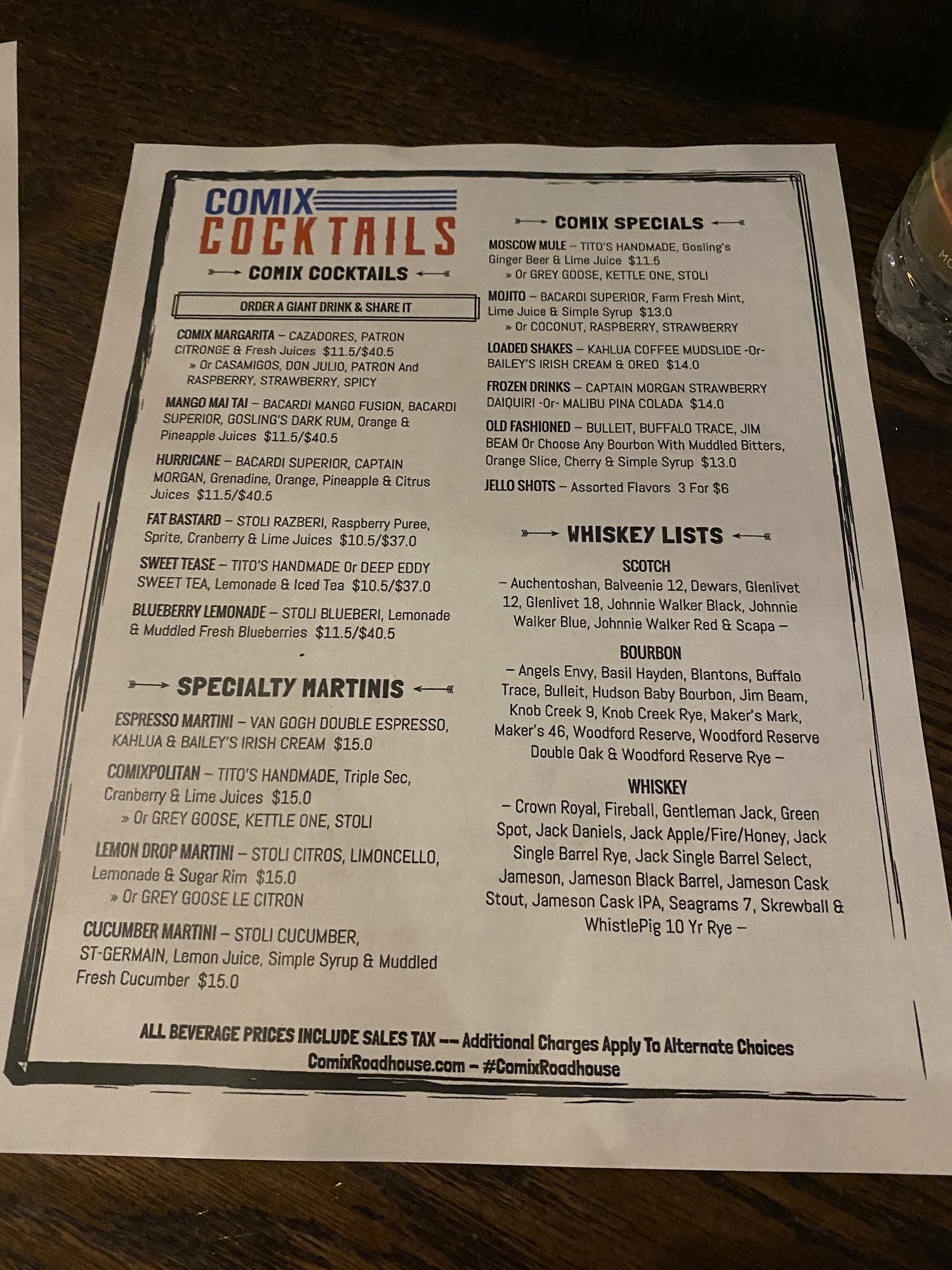 COMIX
COCKTAILS

COMIX COCKTAILS

ORDER A GIANT DRINK & SHARE IT

COMIX MARGARITA – CAZADORES, PATRON CITRONGE & Fresh Juices $11.5/$40.5
» Or CASAMIGOS, DON JULIO, PATRON And RASPBERRY, STRAWBERRY, SPICY

MANGO MAI TAI – BACARDI MANGO FUSION, BACARDI SUPERIOR, GOSLING'S DARK RUM, Orange & Pineapple Juices $11.5/$40.5

HURRICANE – BACARDI SUPERIOR, CAPTAIN MORGAN, Grenadine, Orange, Pineapple & Citrus Juices $11.5/$40.5

FAT BASTARD – STOLI RAZBERI, Raspberry Puree, Sprite, Cranberry & Lime Juices $10.5/$37.0

SWEET TEASE – TITO'S HANDMADE Or DEEP EDDY SWEET TEA, Lemonade & Iced Tea $10.5/$37.0

BLUEBERRY LEMONADE – STOLI BLUEBERI, Lemonade & Muddled Fresh Blueberries $11.5/$40.5

SPECIALTY MARTINIS

ESPRESSO MARTINI – VAN GOGH DOUBLE ESPRESSO, KAHLUA & BAILEY'S IRISH CREAM $15.0

COMIXPOLITAN – TITO'S HANDMADE, Triple Sec, Cranberry & Lime Juices $15.0
» Or GREY GOOSE, KETTLE ONE, STOLI

LEMON DROP MARTINI – STOLI CITROS, LIMONCELLO, Lemonade & Sugar Rim $15.0
» Or GREY GOOSE LE CITRON

CUCUMBER MARTINI – STOLI CUCUMBER, ST-GERMAIN, Lemon Juice, Simple Syrup & Muddled Fresh Cucumber $15.0

COMIX SPECIALS

MOSCOW MULE – TITO'S HANDMADE, Gosling's Ginger Beer & Lime Juice $11.5
» Or GREY GOOSE, KETTLE ONE, STOLI

MOJITO – BACARDI SUPERIOR, Farm Fresh Mint, Lime Juice & Simple Syrup $13.0
» Or COCONUT, RASPBERRY, STRAWBERRY

LOADED SHAKES – KAHLUA COFFEE MUDSLIDE -Or- BAILEY'S IRISH CREAM & OREO $14.0

FROZEN DRINKS – CAPTAIN MORGAN STRAWBERRY DAIQUIRI -Or- MALIBU PINA COLADA $14.0

OLD FASHIONED – BULLEIT, BUFFALO TRACE, JIM BEAM Or Choose Any Bourbon With Muddled Bitters, Orange Slice, Cherry & Simple Syrup $13.0

JELLO SHOTS – Assorted Flavors 3 For $6

WHISKEY LISTS

SCOTCH
– Auchentoshan, Balveenie 12, Dewars, Glenlivet 12, Glenlivet 18, Johnnie Walker Black, Johnnie Walker Blue, Johnnie Walker Red & Scapa –

BOURBON
– Angels Envy, Basil Hayden, Blantons, Buffalo Trace, Bulleit, Hudson Baby Bourbon, Jim Beam, Knob Creek 9, Knob Creek Rye, Maker's Mark, Maker's 46, Woodford Reserve, Woodford Reserve Double Oak & Woodford Reserve Rye –

WHISKEY
– Crown Royal, Fireball, Gentleman Jack, Green Spot, Jack Daniels, Jack Apple/Fire/Honey, Jack Single Barrel Rye, Jack Single Barrel Select, Jameson, Jameson Black Barrel, Jameson Cask Stout, Jameson Cask IPA, Seagrams 7, Skrewball & WhistlePig 10 Yr Rye –

ALL BEVERAGE PRICES INCLUDE SALES TAX -- Additional Charges Apply To Alternate Choices
ComixRoadhouse.com – #ComixRoadhouse